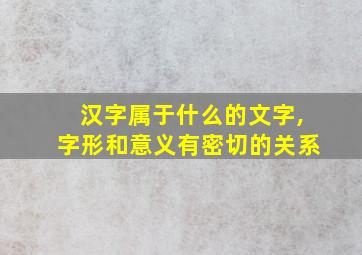 汉字属于什么的文字,
字形和意义有密切的关系